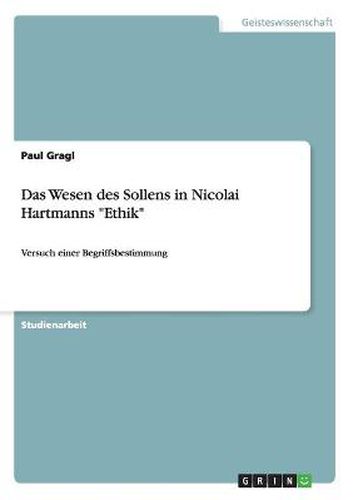 Geisteswissenschaft

Paul Gragl

Das Wesen des Sollens in Nicolai Hartmanns "Ethik"

Versuch einer Begriffsbestimmung

Studienarbeit

GRIN